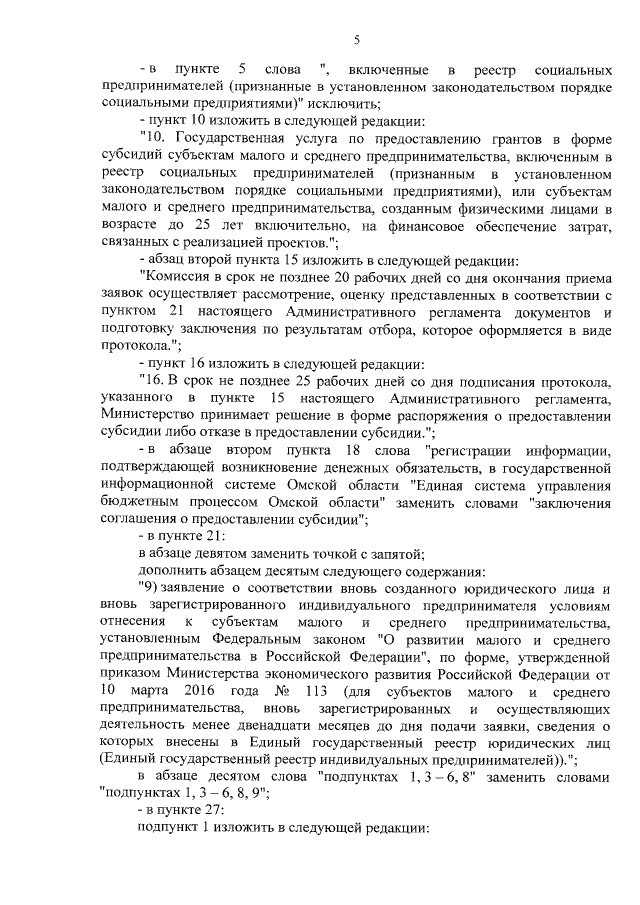 5

- в пункте 5 слова ", включенные в реестр социальных предпринимателей (признанные в установленном законодательством порядке социальными предприятиями)" исключить;

- пункт 10 изложить в следующей редакции:

"10. Государственная услуга по предоставлению грантов в форме субсидий субъектам малого и среднего предпринимательства, включенным в реестр социальных предпринимателей (признанным в установленном законодательством порядке социальными предприятиями), или субъектам малого и среднего предпринимательства, созданным физическими лицами в возрасте до 25 лет включительно, на финансовое обеспечение затрат, связанных с реализацией проектов.";

- абзац второй пункта 15 изложить в следующей редакции:

"Комиссия в срок не позднее 20 рабочих дней со дня окончания приема заявок осуществляет рассмотрение, оценку представленных в соответствии с пунктом 21 настоящего Административного регламента документов и подготовку заключения по результатам отбора, которое оформляется в виде протокола.";

- пункт 16 изложить в следующей редакции:

"16. В срок не позднее 25 рабочих дней со дня подписания протокола, указанного в пункте 15 настоящего Административного регламента, Министерство принимает решение в форме распоряжения о предоставлении субсидии либо отказе в предоставлении субсидии.";

- в абзаце втором пункта 18 слова "регистрации информации, подтверждающей возникновение денежных обязательств, в государственной информационной системе Омской области "Единая система управления бюджетным процессом Омской области" заменить словами "заключения соглашения о предоставлении субсидии";

- в пункте 21:

в абзаце девятом заменить точкой с запятой;

дополнить абзацем десятым следующего содержания:

"9) заявление о соответствии вновь созданного юридического лица и вновь зарегистрированного индивидуального предпринимателя условиям отнесения к субъектам малого и среднего предпринимательства, установленным Федеральным законом "О развитии малого и среднего предпринимательства в Российской Федерации", по форме, утвержденной приказом Министерства экономического развития Российской Федерации от 10 марта 2016 года № 113 (для субъектов малого и среднего предпринимательства, вновь зарегистрированных и осуществляющих деятельность менее двенадцати месяцев до дня подачи заявки, сведения о которых внесены в Единый государственный реестр юридических лиц (Единый государственный реестр индивидуальных предпринимателей)).";

в абзаце десятом слова "подпунктах 1, 3 – 6, 8" заменить словами "подпунктах 1, 3 – 6, 8, 9";

- в пункте 27:

подпункт 1 изложить в следующей редакции: